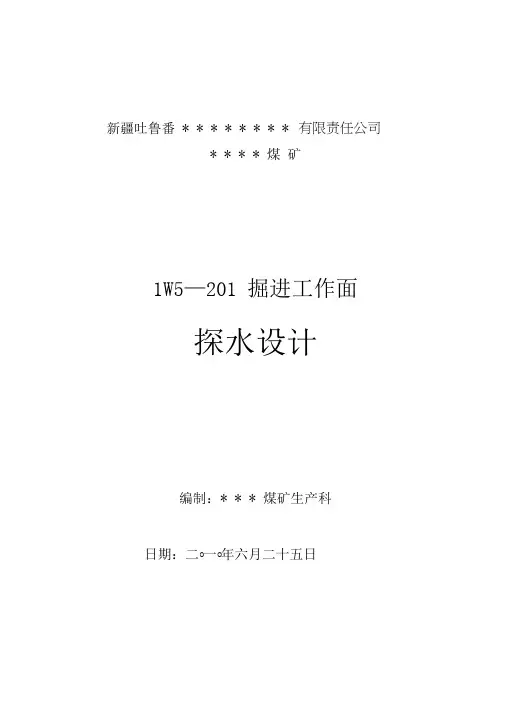 新疆吐鲁番＊＊＊＊＊＊＊＊有限责任公司

＊＊＊＊煤矿

1W5—201掘进工作面

探水设计

编制：＊＊＊煤矿生产科

日期：二○一○年六月二十五日